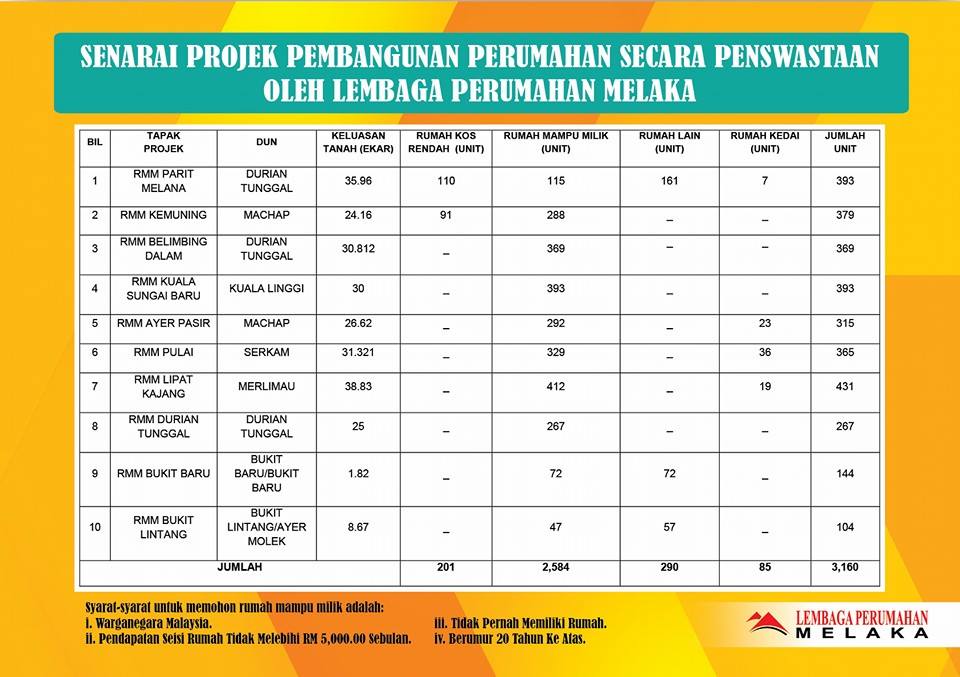 SENARAI PROJEK PEMBANGUNAN PERUMAHAN SECARA PENSWASTAAN OLEH LEMBAGA PERUMAHAN MELAKA

| BIL | TAPAK PROJEK | DUN | KELUASAN TANAH (EKAR) | RUMAH KOS RENDAH (UNIT) | RUMAH MAMPU MILIK (UNIT) | RUMAH LAIN (UNIT) | RUMAH KEDAI (UNIT) | JUMLAH UNIT |
|---|---|---|---|---|---|---|---|---|
| 1 | RMM PARIT MELANA | DURIAN TUNGGAL | 35.96 | 110 | 115 | 161 | 7 | 393 |
| 2 | RMM KEMUNING | MACHAP | 24.16 | 91 | 288 | _ | _ | 379 |
| 3 | RMM BELIMBING DALAM | DURIAN TUNGGAL | 30.812 | _ | 369 | _ | _ | 369 |
| 4 | RMM KUALA SUNGAI BARU | KUALA LINGGI | 30 | _ | 393 | _ | _ | 393 |
| 5 | RMM AYER PASIR | MACHAP | 26.62 | _ | 292 | _ | 23 | 315 |
| 6 | RMM PULAI | SERKAM | 31.321 | _ | 329 | _ | 36 | 365 |
| 7 | RMM LIPAT KAJANG | MERLIMAU | 38.83 | _ | 412 | _ | 19 | 431 |
| 8 | RMM DURIAN TUNGGAL | DURIAN TUNGGAL | 25 | _ | 267 | _ | _ | 267 |
| 9 | RMM BUKIT BARU | BUKIT BARU/BUKIT BARU | 1.82 | _ | 72 | 72 | _ | 144 |
| 10 | RMM BUKIT LINTANG | BUKIT LINTANG/AYER MOLEK | 8.67 | _ | 47 | 57 | _ | 104 |
| JUMLAH | | | | 201 | 2,584 | 290 | 85 | 3,160 |

Syarat-syarat untuk memohon rumah mampu milik adalah:
i. Warganegara Malaysia.
ii. Pendapatan Seisi Rumah Tidak Melebihi RM 5,000.00 Sebulan.
iii. Tidak Pernah Memiliki Rumah.
iv. Berumur 20 Tahun Ke Atas.

LEMBAGA PERUMAHAN MELAKA